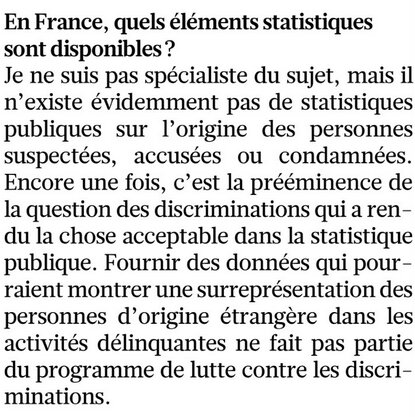 En France, quels éléments statistiques sont disponibles ?

Je ne suis pas spécialiste du sujet, mais il n'existe évidemment pas de statistiques publiques sur l'origine des personnes suspectées, accusées ou condamnées. Encore une fois, c'est la prééminence de la question des discriminations qui a rendu la chose acceptable dans la statistique publique. Fournir des données qui pourraient montrer une surreprésentation des personnes d'origine étrangère dans les activités délinquantes ne fait pas partie du programme de lutte contre les discriminations.